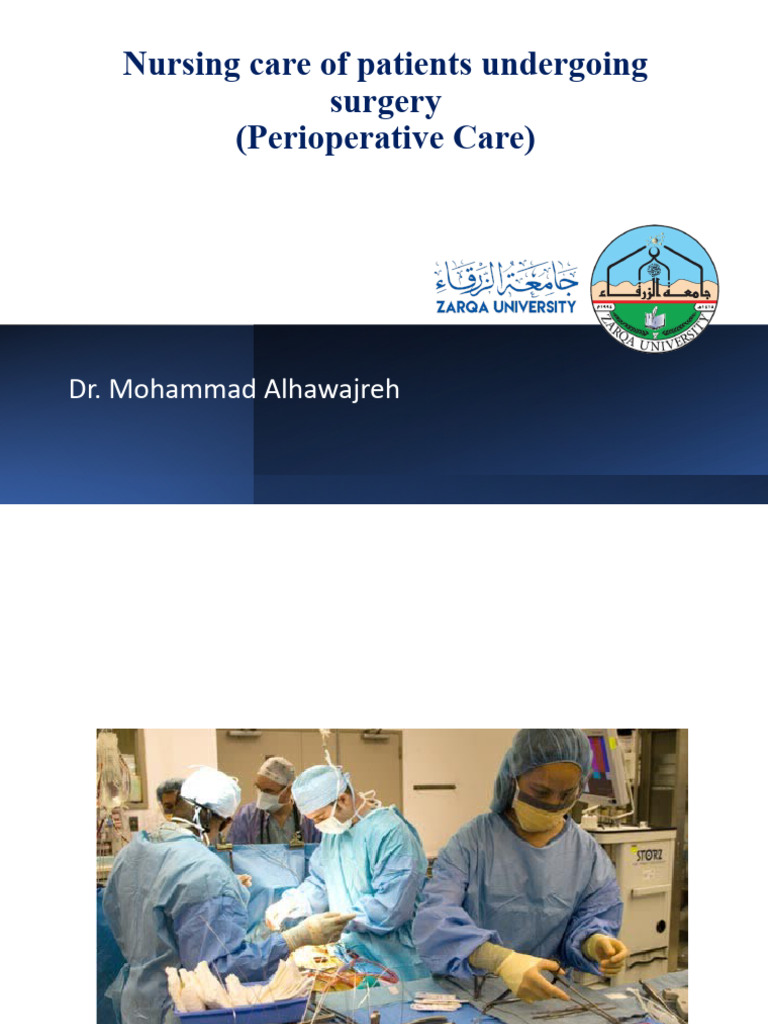 Nursing care of patients undergoing surgery
(Perioperative Care)

جامعة الزرقاء
ZARQA UNIVERSITY

جامعة الزرقاء
ZARQA UNIVERSITY

Dr. Mohammad Alhawajreh

STORZ